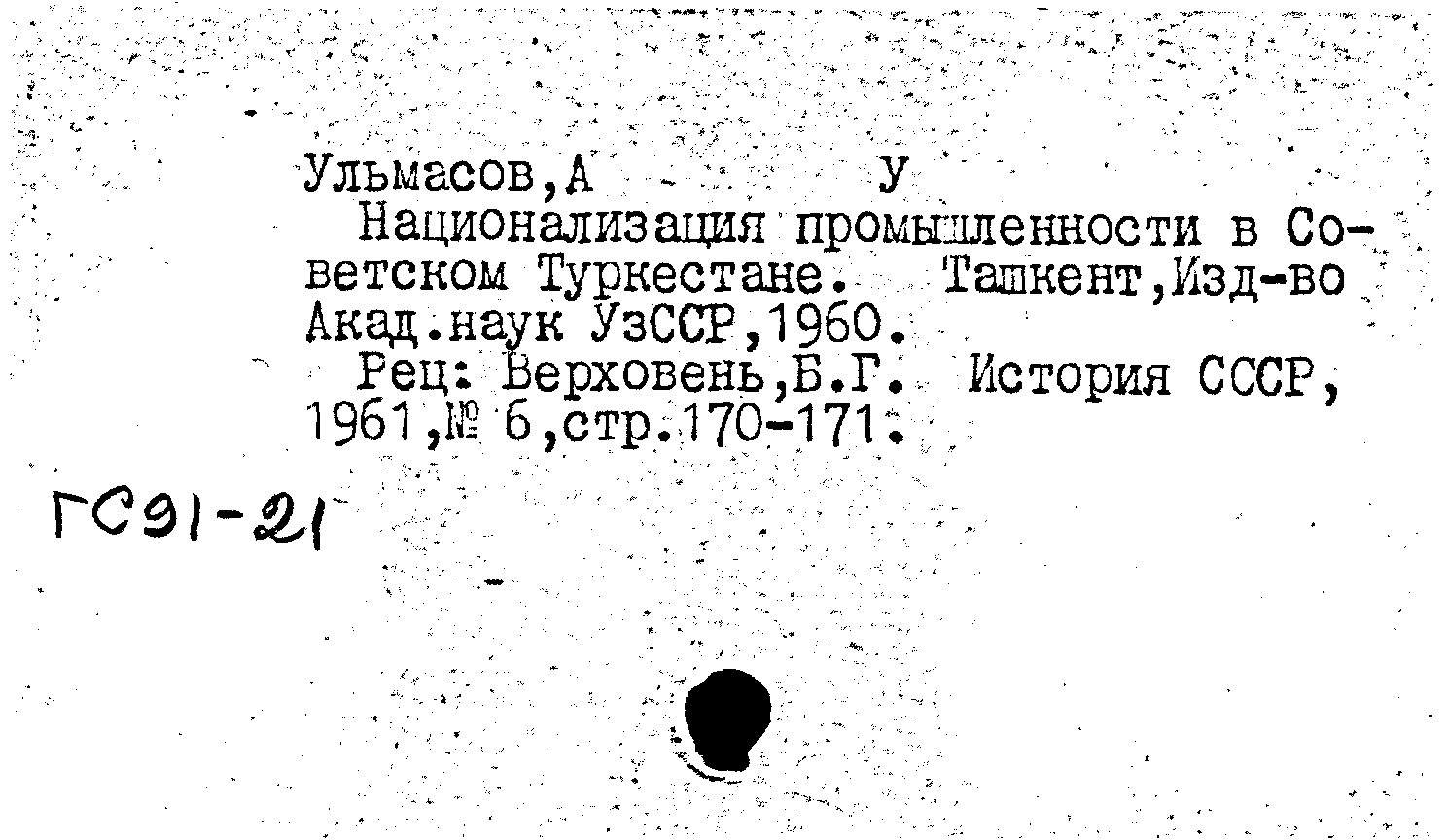 Ульмасов,А У

Национализация промышленности в Советском Туркестане. Ташкент,Изд-во Акад.наук УзССР,1960.

Рец: Верховень,Б.Г. История СССР, 1961,№ 6,стр.170-171.

ГС91-21